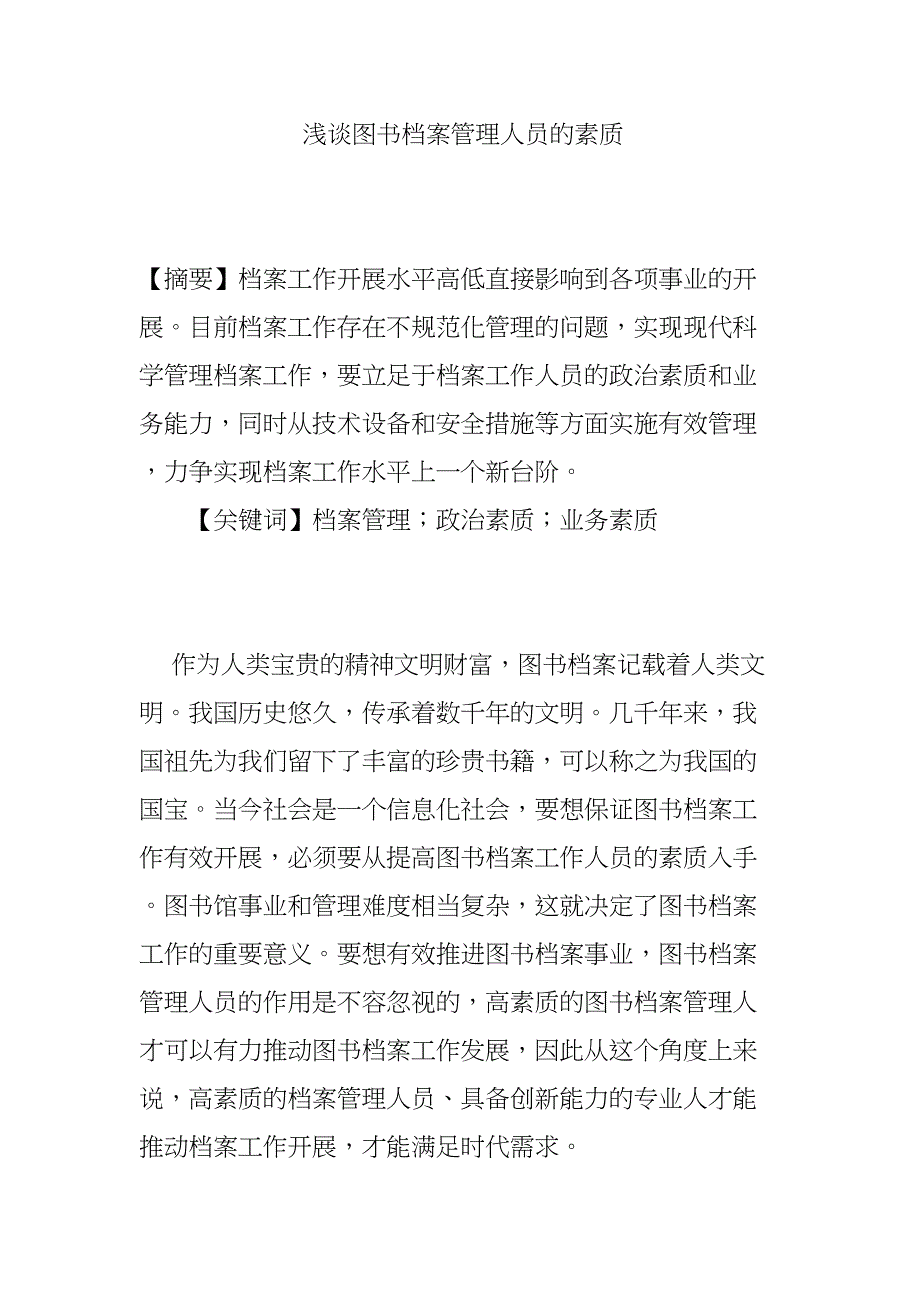 浅谈图书档案管理人员的素质

【摘要】档案工作开展水平高低直接影响到各项事业的开展。目前档案工作存在不规范化管理的问题，实现现代科学管理档案工作，要立足于档案工作人员的政治素质和业务能力，同时从技术设备和安全措施等方面实施有效管理，力争实现档案工作水平上一个新台阶。

【关键词】档案管理；政治素质；业务素质

作为人类宝贵的精神文明财富，图书档案记载着人类文明。我国历史悠久，传承着数千年的文明。几千年来，我国祖先为我们留下了丰富的珍贵书籍，可以称之为我国的国宝。当今社会是一个信息化社会，要想保证图书档案工作有效开展，必须要从提高图书档案工作人员的素质入手。图书馆事业和管理难度相当复杂，这就决定了图书档案工作的重要意义。要想有效推进图书档案事业，图书档案管理人员的作用是不容忽视的，高素质的图书档案管理人才可以有力推动图书档案工作发展，因此从这个角度上来说，高素质的档案管理人员、具备创新能力的专业人才能推动档案工作开展，才能满足时代需求。